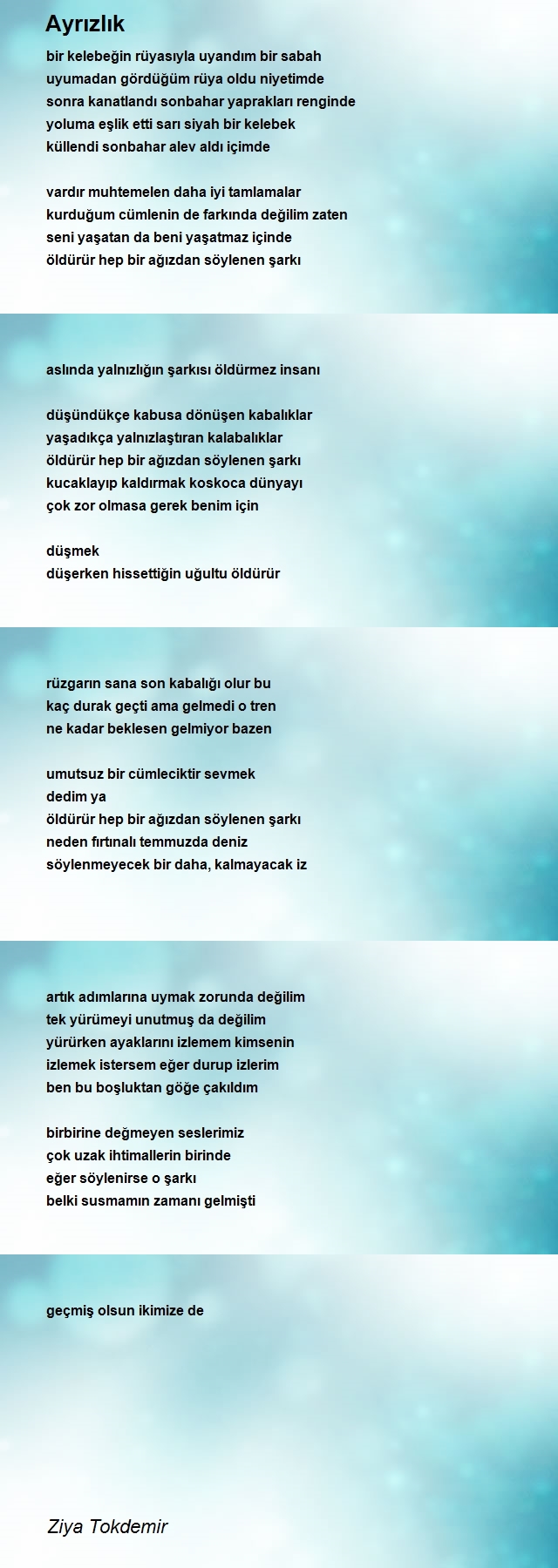 Ayrızlık

bir kelebeğin rüyasıyla uyandım bir sabah
uyumadan gördüğüm rüya oldu niyetimde
sonra kanatlandı sonbahar yaprakları renginde
yoluma eşlik etti sarı siyah bir kelebek
küllendi sonbahar alev aldı içimde

vardır muhtemelen daha iyi tamlamalar
kurduğum cümlenin de farkında değilim zaten
seni yaşatan da beni yaşatmaz içinde
öldürür hep bir ağızdan söylenen şarkı

aslında yalnızlığın şarkısı öldürmez insanı

düşündükçe kabusa dönüşen kabalıklar
yaşadıkça yalnızlaştıran kalabalıklar
öldürür hep bir ağızdan söylenen şarkı
kucaklayıp kaldırmak koskoca dünyayı
çok zor olmasa gerek benim için

düşmek
düşerken hissettiğin uğultu öldürür

rüzgarın sana son kabalığı olur bu
kaç durak geçti ama gelmedi o tren
ne kadar beklesen gelmiyor bazen

umutsuz bir cümleciktir sevmek
dedim ya
öldürür hep bir ağızdan söylenen şarkı
neden fırtınalı temmuzda deniz
söylenmeyecek bir daha, kalmayacak iz

artık adımlarına uymak zorunda değilim
tek yürümeyi unutmuş da değilim
yürürken ayaklarını izlemem kimsenin
izlemek istersem eğer durup izlerim
ben bu boşluktan göğe çakıldım

birbirine değmeyen seslerimiz
çok uzak ihtimallerin birinde
eğer söylenirse o şarkı
belki susmamın zamanı gelmişti

geçmiş olsun ikimize de

Ziya Tokdemir